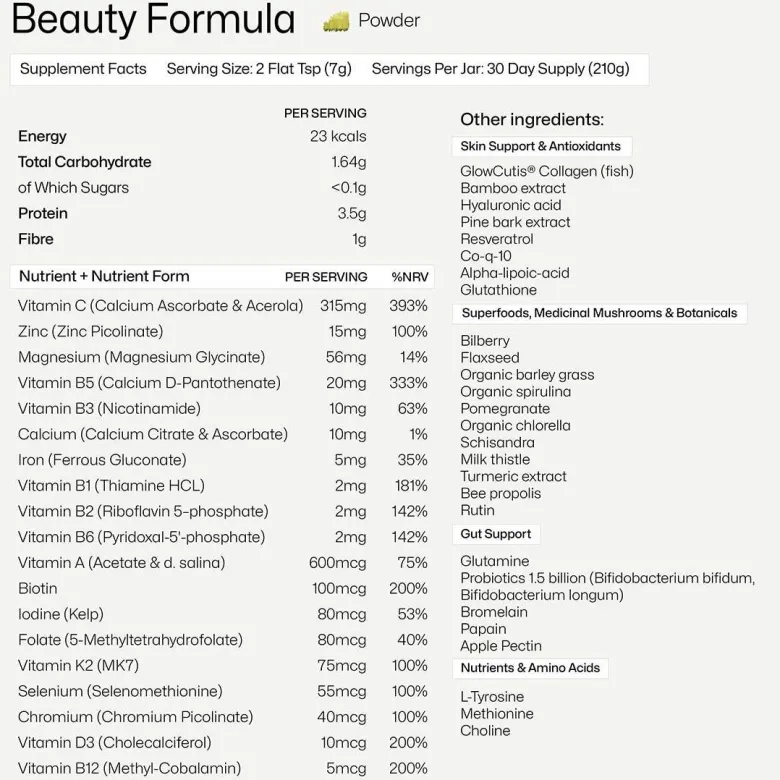 Beauty Formula Powder

Supplement Facts Serving Size: 2 Flat Tsp (7g) Servings Per Jar: 30 Day Supply (210g)

| | PER SERVING |
|---|---|
| Energy | 23 kcals |
| Total Carbohydrate | 1.64g |
| of Which Sugars | <0.1g |
| Protein | 3.5g |
| Fibre | 1g |

| Nutrient + Nutrient Form | PER SERVING | %NRV |
|---|---|---|
| Vitamin C (Calcium Ascorbate & Acerola) | 315mg | 393% |
| Zinc (Zinc Picolinate) | 15mg | 100% |
| Magnesium (Magnesium Glycinate) | 56mg | 14% |
| Vitamin B5 (Calcium D-Pantothenate) | 20mg | 333% |
| Vitamin B3 (Nicotinamide) | 10mg | 63% |
| Calcium (Calcium Citrate & Ascorbate) | 10mg | 1% |
| Iron (Ferrous Gluconate) | 5mg | 35% |
| Vitamin B1 (Thiamine HCL) | 2mg | 181% |
| Vitamin B2 (Riboflavin 5-phosphate) | 2mg | 142% |
| Vitamin B6 (Pyridoxal-5'-phosphate) | 2mg | 142% |
| Vitamin A (Acetate & d. salina) | 600mcg | 75% |
| Biotin | 100mcg | 200% |
| Iodine (Kelp) | 80mcg | 53% |
| Folate (5-Methyltetrahydrofolate) | 80mcg | 40% |
| Vitamin K2 (MK7) | 75mcg | 100% |
| Selenium (Selenomethionine) | 55mcg | 100% |
| Chromium (Chromium Picolinate) | 40mcg | 100% |
| Vitamin D3 (Cholecalciferol) | 10mcg | 200% |
| Vitamin B12 (Methyl-Cobalamin) | 5mcg | 200% |

Other ingredients:

Skin Support & Antioxidants
GlowCutis® Collagen (fish)
Bamboo extract
Hyaluronic acid
Pine bark extract
Resveratrol
Co-q-10
Alpha-lipoic-acid
Glutathione

Superfoods, Medicinal Mushrooms & Botanicals
Bilberry
Flaxseed
Organic barley grass
Organic spirulina
Pomegranate
Organic chlorella
Schisandra
Milk thistle
Turmeric extract
Bee propolis
Rutin

Gut Support
Glutamine
Probiotics 1.5 billion (Bifidobacterium bifidum, Bifidobacterium longum)
Bromelain
Papain
Apple Pectin

Nutrients & Amino Acids
L-Tyrosine
Methionine
Choline